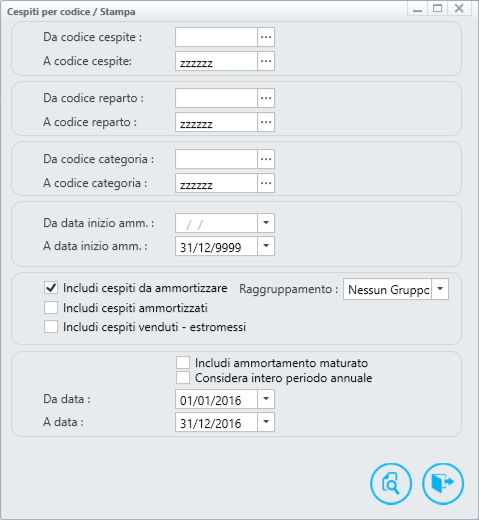 Cespiti per codice / Stampa

Da codice cespite : ...
A codice cespite: zzzzzz ...

Da codice reparto : ...
A codice reparto : zzzzzz ...

Da codice categoria : ...
A codice categoria : zzzzzz ...

Da data inizio amm. : / /
A data inizio amm. : 31/12/9999

Includi cespiti da ammortizzare
Raggruppamento : Nessun Gruppc
Includi cespiti ammortizzati
Includi cespiti venduti - estromessi

Includi ammortamento maturato
Considera intero periodo annuale
Da data : 01/01/2016
A data : 31/12/2016